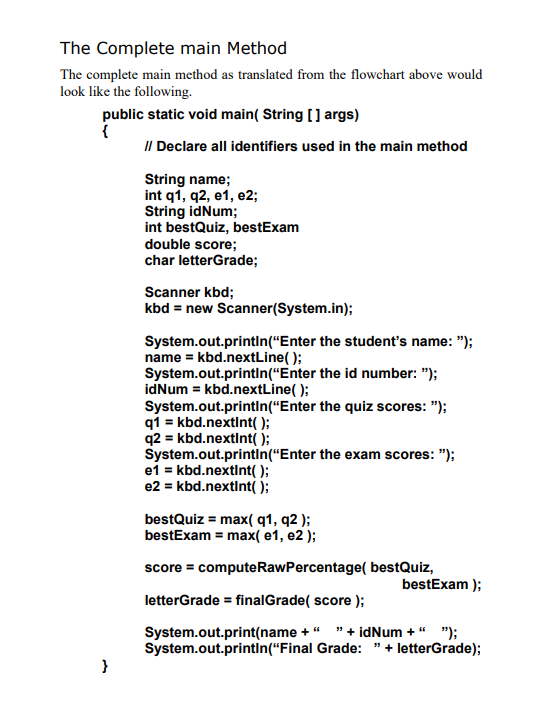 The Complete main Method

The complete main method as translated from the flowchart above would look like the following.

public static void main( String [ ] args)
{
// Declare all identifiers used in the main method

String name;
int q1, q2, e1, e2;
String idNum;
int bestQuiz, bestExam
double score;
char letterGrade;

Scanner kbd;
kbd = new Scanner(System.in);

System.out.println(“Enter the student’s name: ”);
name = kbd.nextLine( );
System.out.println(“Enter the id number: ”);
idNum = kbd.nextLine( );
System.out.println(“Enter the quiz scores: ”);
q1 = kbd.nextInt( );
q2 = kbd.nextInt( );
System.out.println(“Enter the exam scores: ”);
e1 = kbd.nextInt( );
e2 = kbd.nextInt( );

bestQuiz = max( q1, q2 );
bestExam = max( e1, e2 );

score = computeRawPercentage( bestQuiz, bestExam );
letterGrade = finalGrade( score );

System.out.print(name + “ ” + idNum + “ ”);
System.out.println(“Final Grade: ” + letterGrade);
}